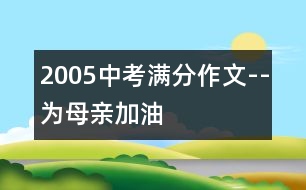 2005中考满分作文--为母亲加油